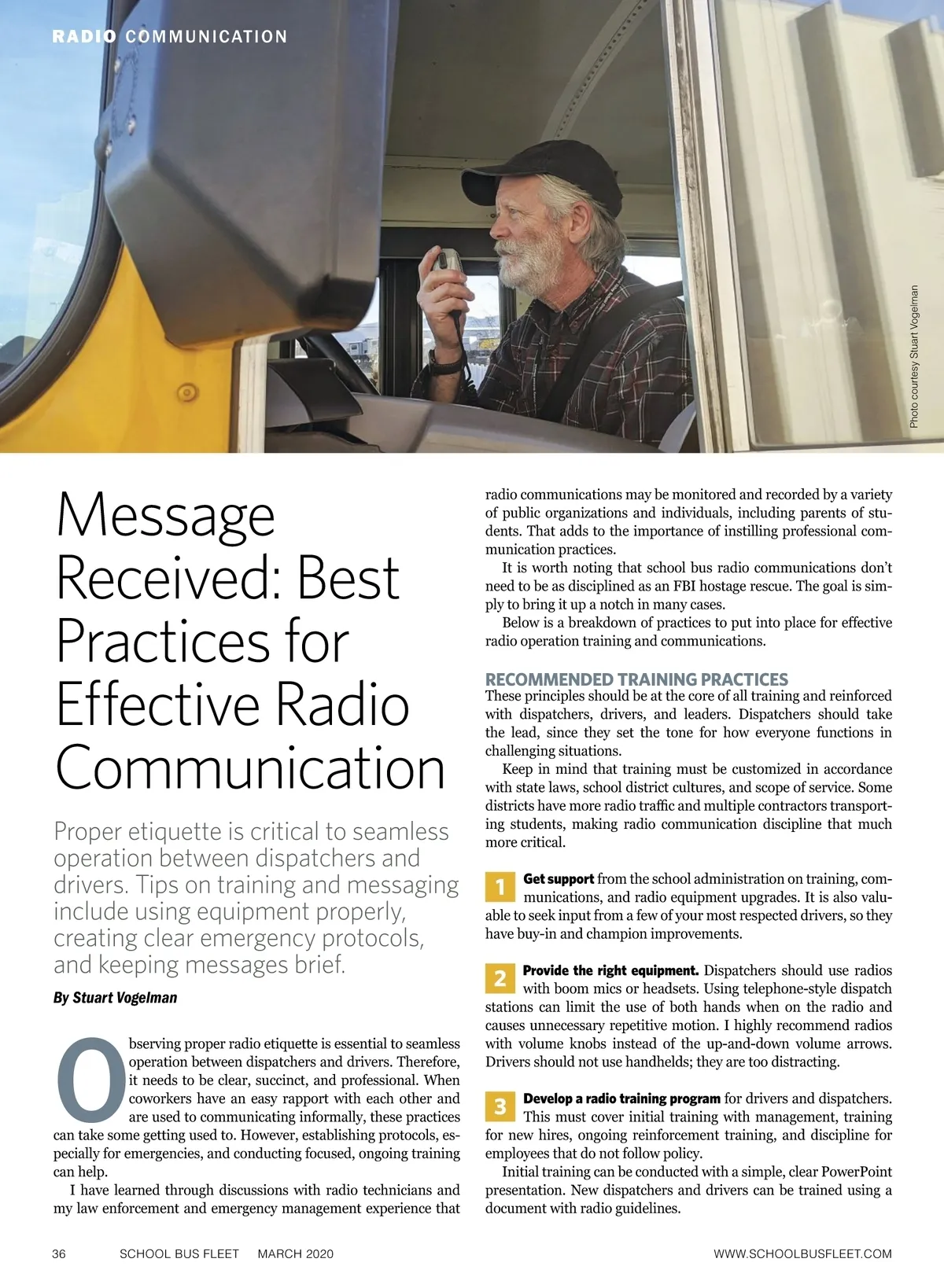 RADIO COMMUNICATION

Photo courtesy Stuart Vogelman

Message Received: Best Practices for Effective Radio Communication

Proper etiquette is critical to seamless operation between dispatchers and drivers. Tips on training and messaging include using equipment properly, creating clear emergency protocols, and keeping messages brief.

By Stuart Vogelman

Observing proper radio etiquette is essential to seamless operation between dispatchers and drivers. Therefore, it needs to be clear, succinct, and professional. When coworkers have an easy rapport with each other and are used to communicating informally, these practices can take some getting used to. However, establishing protocols, especially for emergencies, and conducting focused, ongoing training can help.

I have learned through discussions with radio technicians and my law enforcement and emergency management experience that radio communications may be monitored and recorded by a variety of public organizations and individuals, including parents of students. That adds to the importance of instilling professional communication practices.

It is worth noting that school bus radio communications don't need to be as disciplined as an FBI hostage rescue. The goal is simply to bring it up a notch in many cases.

Below is a breakdown of practices to put into place for effective radio operation training and communications.

RECOMMENDED TRAINING PRACTICES

These principles should be at the core of all training and reinforced with dispatchers, drivers, and leaders. Dispatchers should take the lead, since they set the tone for how everyone functions in challenging situations.

Keep in mind that training must be customized in accordance with state laws, school district cultures, and scope of service. Some districts have more radio traffic and multiple contractors transporting students, making radio communication discipline that much more critical.

1 Get support from the school administration on training, communications, and radio equipment upgrades. It is also valuable to seek input from a few of your most respected drivers, so they have buy-in and champion improvements.

2 Provide the right equipment. Dispatchers should use radios with boom mics or headsets. Using telephone-style dispatch stations can limit the use of both hands when on the radio and causes unnecessary repetitive motion. I highly recommend radios with volume knobs instead of the up-and-down volume arrows. Drivers should not use handhelds; they are too distracting.

3 Develop a radio training program for drivers and dispatchers. This must cover initial training with management, training for new hires, ongoing reinforcement training, and discipline for employees that do not follow policy.

Initial training can be conducted with a simple, clear PowerPoint presentation. New dispatchers and drivers can be trained using a document with radio guidelines.

36 SCHOOL BUS FLEET MARCH 2020 WWW.SCHOOLBUSFLEET.COM